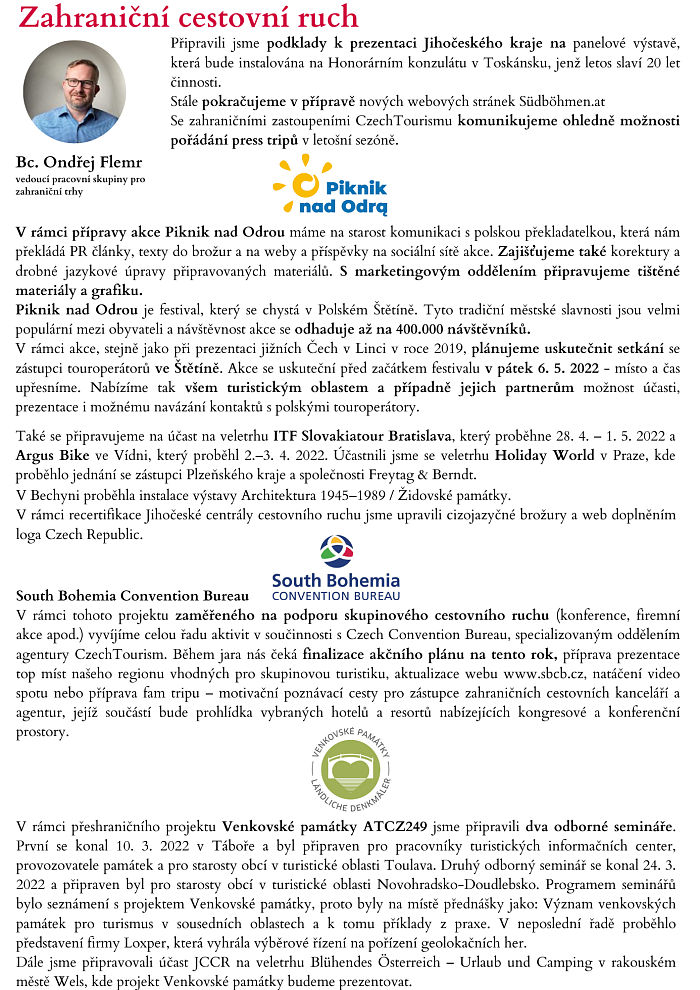 Zahraniční cestovní ruch

Připravili jsme podklady k prezentaci Jihočeského kraje na panelové výstavě, která bude instalována na Honorárním konzulátu v Toskánsku, jenž letos slaví 20 let činnosti.
Stále pokračujeme v přípravě nových webových stránek Südböhmen.at
Se zahraničními zastoupeními CzechTourismu komunikujeme ohledně možnosti pořádání press tripů v letošní sezóně.

Bc. Ondřej Flemr
vedoucí pracovní skupiny pro zahraniční trhy

Piknik nad Odrą

V rámci přípravy akce Piknik nad Odrou máme na starost komunikaci s polskou překladatelkou, která nám překládá PR články, texty do brožur a na weby a příspěvky na sociální sítě akce. Zajišťujeme také korektury a drobné jazykové úpravy připravovaných materiálů. S marketingovým oddělením připravujeme tištěné materiály a grafiku.
Piknik nad Odrou je festival, který se chystá v Polském Štětíně. Tyto tradiční městské slavnosti jsou velmi populární mezi obyvateli a návštěvnost akce se odhaduje až na 400.000 návštěvníků.
V rámci akce, stejně jako při prezentaci jižních Čech v Linci v roce 2019, plánujeme uskutečnit setkání se zástupci touroperátorů ve Štětíně. Akce se uskuteční před začátkem festivalu v pátek 6. 5. 2022 - místo a čas upřesníme. Nabízíme tak všem turistickým oblastem a případně jejich partnerům možnost účasti, prezentace i možnému navázání kontaktů s polskými touroperátory.

Také se připravujeme na účast na veletrhu ITF Slovakiatour Bratislava, který proběhne 28. 4. – 1. 5. 2022 a Argus Bike ve Vídni, který proběhl 2.–3. 4. 2022. Účastnili jsme se veletrhu Holiday World v Praze, kde proběhlo jednání se zástupci Plzeňského kraje a společnosti Freytag & Berndt.
V Bechyni proběhla instalace výstavy Architektura 1945–1989 / Židovské památky.
V rámci recertifikace Jihočeské centrály cestovního ruchu jsme upravili cizojazyčné brožury a web doplněním loga Czech Republic.

South Bohemia
CONVENTION BUREAU

South Bohemia Convention Bureau
V rámci tohoto projektu zaměřeného na podporu skupinového cestovního ruchu (konference, firemní akce apod.) vyvíjíme celou řadu aktivit v součinnosti s Czech Convention Bureau, specializovaným oddělením agentury CzechTourism. Během jara nás čeká finalizace akčního plánu na tento rok, příprava prezentace top míst našeho regionu vhodných pro skupinovou turistiku, aktualizace webu www.sbcb.cz, natáčení video spotu nebo příprava fam tripu – motivační poznávací cesty pro zástupce zahraničních cestovních kanceláří a agentur, jejíž součástí bude prohlídka vybraných hotelů a resortů nabízejících kongresové a konferenční prostory.

VENKOVSKÉ PAMÁTKY
LÄNDLICHE DENKMÄLER

V rámci přeshraničního projektu Venkovské památky ATCZ249 jsme připravili dva odborné semináře. První se konal 10. 3. 2022 v Táboře a byl připraven pro pracovníky turistických informačních center, provozovatele památek a pro starosty obcí v turistické oblasti Toulava. Druhý odborný seminář se konal 24. 3. 2022 a připraven byl pro starosty obcí v turistické oblasti Novohradsko-Doudlebsko. Programem seminářů bylo seznámení s projektem Venkovské památky, proto byly na místě přednášky jako: Význam venkovských památek pro turismus v sousedních oblastech a k tomu příklady z praxe. V neposlední řadě proběhlo představení firmy Loxper, která vyhrála výběrové řízení na pořízení geolokačních her.
Dále jsme připravovali účast JCCR na veletrhu Blühendes Österreich – Urlaub und Camping v rakouském městě Wels, kde projekt Venkovské památky budeme prezentovat.